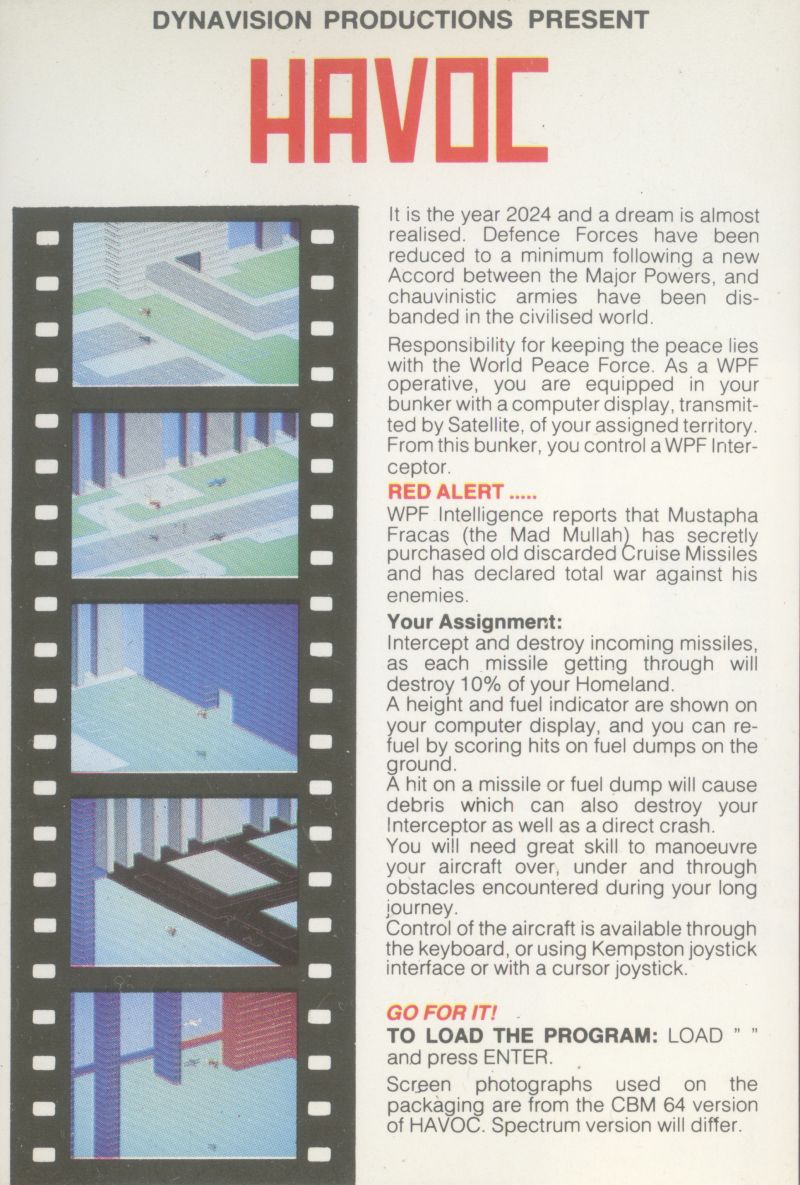 DYNAVISION PRODUCTIONS PRESENT

HAVOC

It is the year 2024 and a dream is almost realised. Defence Forces have been reduced to a minimum following a new Accord between the Major Powers, and chauvinistic armies have been disbanded in the civilised world.

Responsibility for keeping the peace lies with the World Peace Force. As a WPF operative, you are equipped in your bunker with a computer display, transmitted by Satellite, of your assigned territory. From this bunker, you control a WPF Interceptor.

RED ALERT .....
WPF Intelligence reports that Mustapha Fracas (the Mad Mullah) has secretly purchased old discarded Cruise Missiles and has declared total war against his enemies.

Your Assignment:
Intercept and destroy incoming missiles, as each missile getting through will destroy 10% of your Homeland.
A height and fuel indicator are shown on your computer display, and you can refuel by scoring hits on fuel dumps on the ground.
A hit on a missile or fuel dump will cause debris which can also destroy your Interceptor as well as a direct crash.
You will need great skill to manoeuvre your aircraft over, under and through obstacles encountered during your long journey.
Control of the aircraft is available through the keyboard, or using Kempston joystick interface or with a cursor joystick.

GO FOR IT!
TO LOAD THE PROGRAM: LOAD " " and press ENTER.

Screen photographs used on the packaging are from the CBM 64 version of HAVOC. Spectrum version will differ.